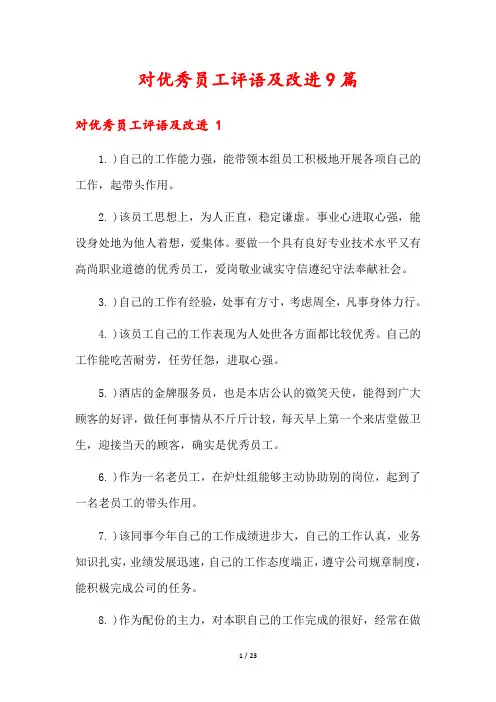 对优秀员工评语及改进9篇

对优秀员工评语及改进 1

1.)自己的工作能力强，能带领本组员工积极地开展各项自己的工作，起带头作用。

2.)该员工思想上，为人正直，稳定谦虚。事业心进取心强，能设身处地为他人着想，爱集体。要做一个具有良好专业技术水平又有高尚职业道德的优秀员工，爱岗敬业诚实守信遵纪守法奉献社会。

3.)自己的工作有经验，处事有方寸，考虑周全，凡事身体力行。

4.)该员工自己的工作表现为人处世各方面都比较优秀。自己的工作能吃苦耐劳，任劳任怨，进取心强。

5.)酒店的金牌服务员，也是本店公认的微笑天使，能得到广大顾客的好评，做任何事情从不斤斤计较，每天早上第一个来店堂做卫生，迎接当天的顾客，确实是优秀员工。

6.)作为一名老员工，在炉灶组能够主动协助别的岗位，起到了一名老员工的带头作用。

7.)该同事今年自己的工作成绩进步大，自己的工作认真，业务知识扎实，业绩发展迅速，自己的工作态度端正，遵守公司规章制度，能积极完成公司的任务。

8.)作为配份的主力，对本职自己的工作完成的很好，经常在做

1 / 23